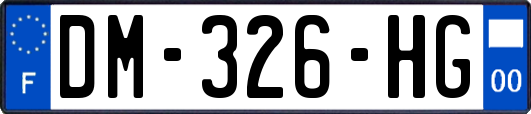 F
DM-326-HG
00